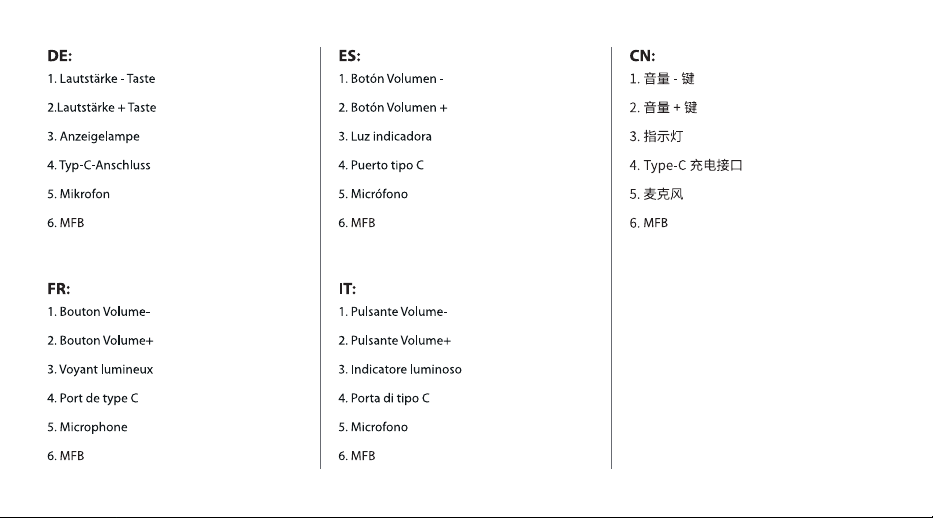 DE:
1. Lautstärke - Taste
2.Lautstärke + Taste
3. Anzeigelampe
4. Typ-C-Anschluss
5. Mikrofon
6. MFB

FR:
1. Bouton Volume-
2. Bouton Volume+
3. Voyant lumineux
4. Port de type C
5. Microphone
6. MFB

ES:
1. Botón Volumen -
2. Botón Volumen +
3. Luz indicadora
4. Puerto tipo C
5. Micrófono
6. MFB

IT:
1. Pulsante Volume-
2. Pulsante Volume+
3. Indicatore luminoso
4. Porta di tipo C
5. Microfono
6. MFB

CN:
1. 音量 - 键
2. 音量 + 键
3. 指示灯
4. Type-C 充电接口
5. 麦克风
6. MFB